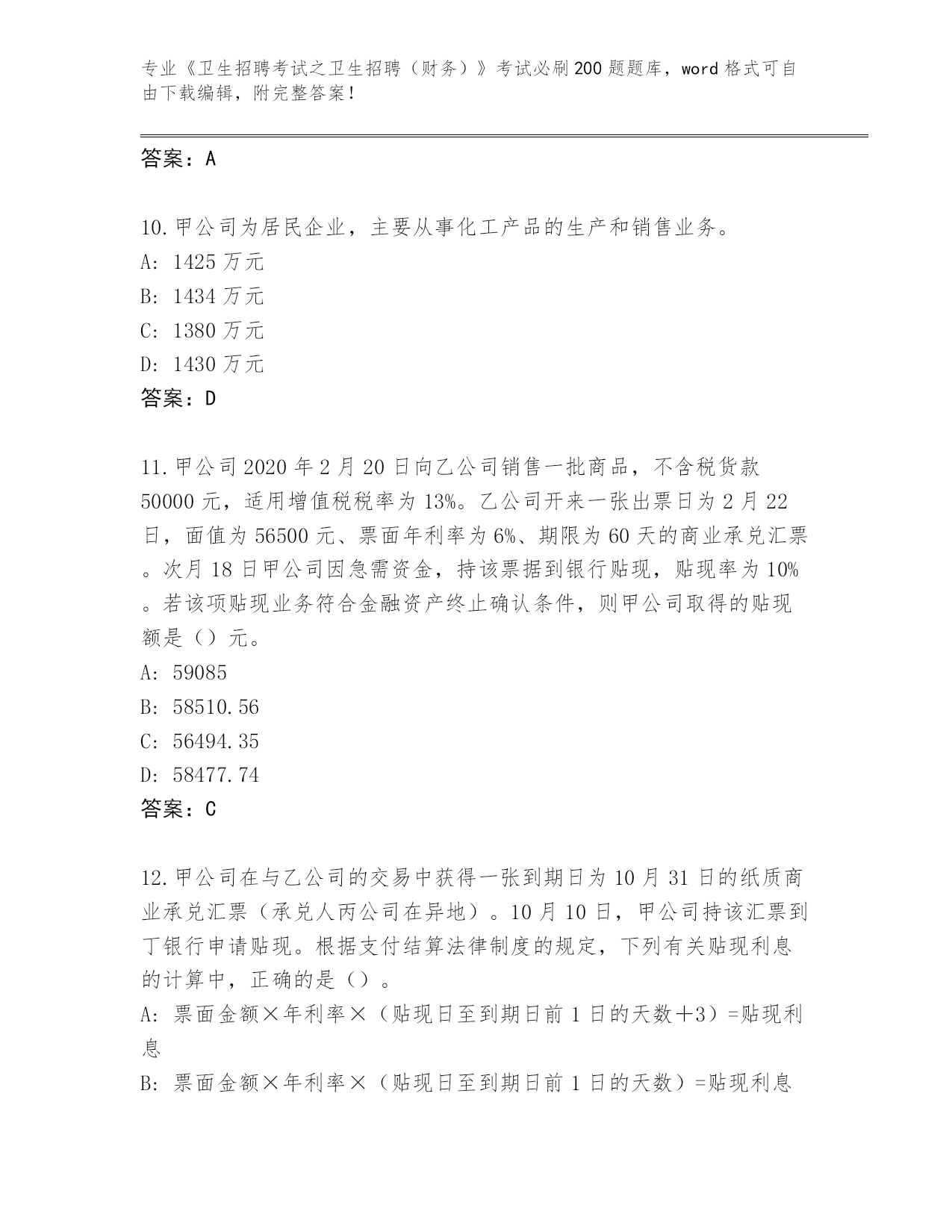 专业《卫生招聘考试之卫生招聘（财务）》考试必刷200题题库，word格式可自由下载编辑，附完整答案！

答案：A

10.甲公司为居民企业，主要从事化工产品的生产和销售业务。
A: 1425万元
B: 1434万元
C: 1380万元
D: 1430万元
答案：D

11.甲公司2020年2月20日向乙公司销售一批商品，不含税货款50000元，适用增值税税率为13%。乙公司开来一张出票日为2月22日，面值为56500元、票面年利率为6%、期限为60天的商业承兑汇票。次月18日甲公司因急需资金，持该票据到银行贴现，贴现率为10%。若该项贴现业务符合金融资产终止确认条件，则甲公司取得的贴现额是（）元。
A: 59085
B: 58510.56
C: 56494.35
D: 58477.74
答案：C

12.甲公司在与乙公司的交易中获得一张到期日为10月31日的纸质商业承兑汇票（承兑人丙公司在异地）。10月10日，甲公司持该汇票到丁银行申请贴现。根据支付结算法律制度的规定，下列有关贴现利息的计算中，正确的是（）。
A: 票面金额×年利率×（贴现日至到期日前1日的天数+3）=贴现利息
B: 票面金额×年利率×（贴现日至到期日前1日的天数）=贴现利息